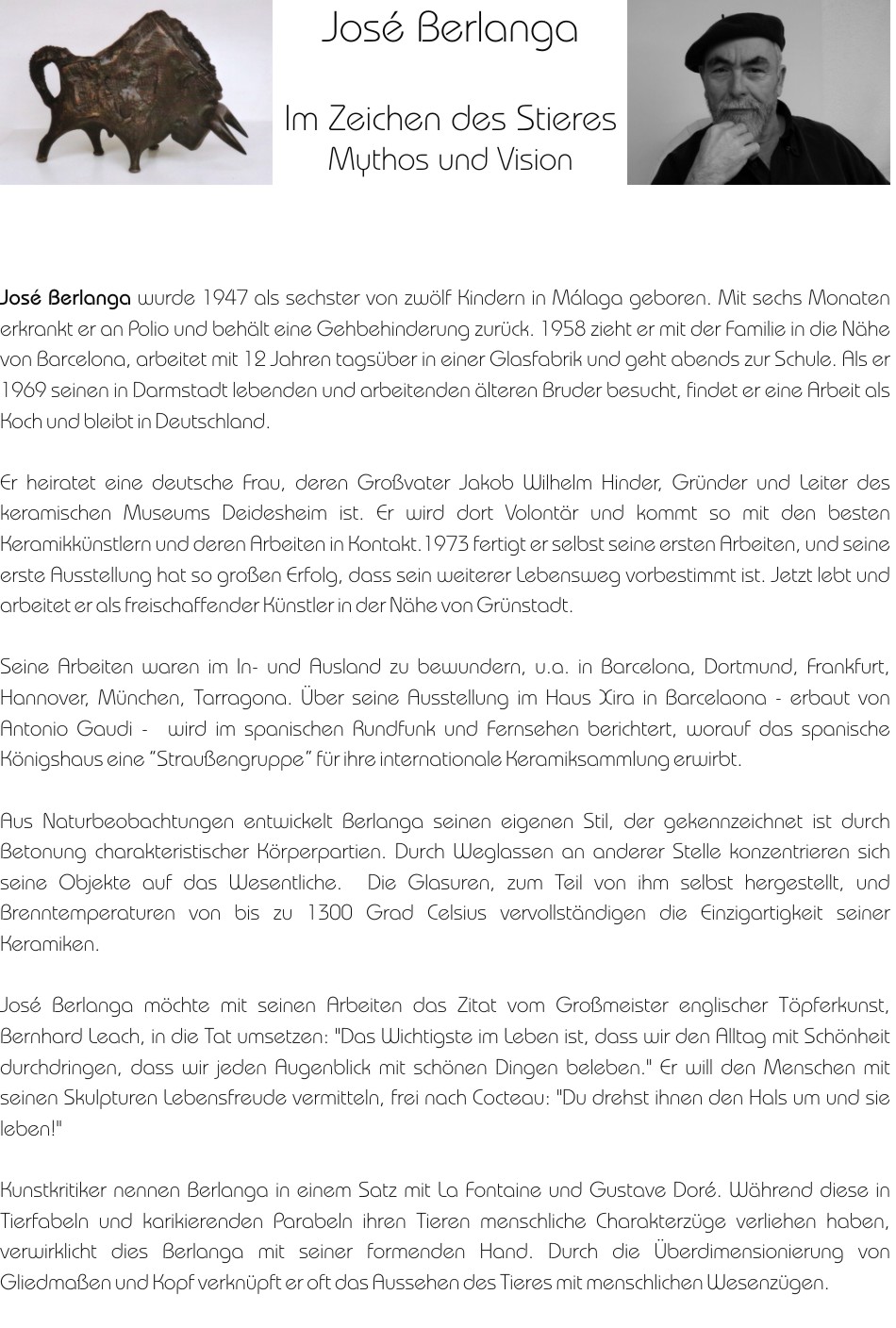 José Berlanga

Im Zeichen des Stieres
Mythos und Vision

José Berlanga wurde 1947 als sechster von zwölf Kindern in Málaga geboren. Mit sechs Monaten erkrankt er an Polio und behält eine Gehbehinderung zurück. 1958 zieht er mit der Familie in die Nähe von Barcelona, arbeitet mit 12 Jahren tagsüber in einer Glasfabrik und geht abends zur Schule. Als er 1969 seinen in Darmstadt lebenden und arbeitenden älteren Bruder besucht, findet er eine Arbeit als Koch und bleibt in Deutschland.

Er heiratet eine deutsche Frau, deren Großvater Jakob Wilhelm Hinder, Gründer und Leiter des keramischen Museums Deidesheim ist. Er wird dort Volontär und kommt so mit den besten Keramikkünstlern und deren Arbeiten in Kontakt. 1973 fertigt er selbst seine ersten Arbeiten, und seine erste Ausstellung hat so großen Erfolg, dass sein weiterer Lebensweg vorbestimmt ist. Jetzt lebt und arbeitet er als freischaffender Künstler in der Nähe von Grünstadt.

Seine Arbeiten waren im In- und Ausland zu bewundern, u.a. in Barcelona, Dortmund, Frankfurt, Hannover, München, Tarragona. Über seine Ausstellung im Haus Xira in Barcelaona - erbaut von Antonio Gaudi - wird im spanischen Rundfunk und Fernsehen berichtert, worauf das spanische Königshaus eine "Straußengruppe" für ihre internationale Keramiksammlung erwirbt.

Aus Naturbeobachtungen entwickelt Berlanga seinen eigenen Stil, der gekennzeichnet ist durch Betonung charakteristischer Körperpartien. Durch Weglassen an anderer Stelle konzentrieren sich seine Objekte auf das Wesentliche. Die Glasuren, zum Teil von ihm selbst hergestellt, und Brenntemperaturen von bis zu 1300 Grad Celsius vervollständigen die Einzigartigkeit seiner Keramiken.

José Berlanga möchte mit seinen Arbeiten das Zitat vom Großmeister englischer Töpferkunst, Bernhard Leach, in die Tat umsetzen: "Das Wichtigste im Leben ist, dass wir den Alltag mit Schönheit durchdringen, dass wir jeden Augenblick mit schönen Dingen beleben." Er will den Menschen mit seinen Skulpturen Lebensfreude vermitteln, frei nach Cocteau: "Du drehst ihnen den Hals um und sie leben!"

Kunstkritiker nennen Berlanga in einem Satz mit La Fontaine und Gustave Doré. Während diese in Tierfabeln und karikierenden Parabeln ihren Tieren menschliche Charakterzüge verliehen haben, verwirklicht dies Berlanga mit seiner formenden Hand. Durch die Überdimensionierung von Gliedmaßen und Kopf verknüpft er oft das Aussehen des Tieres mit menschlichen Wesenzügen.